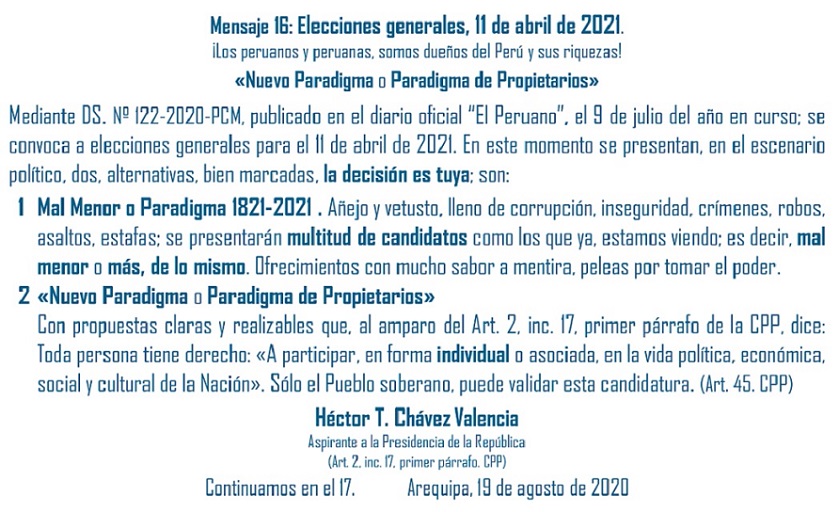 Mensaje 16: Elecciones generales, 11 de abril de 2021.
¡Los peruanos y peruanas, somos dueños del Perú y sus riquezas!
«Nuevo Paradigma o Paradigma de Propietarios»

Mediante DS. Nº 122-2020-PCM, publicado en el diario oficial "El Peruano", el 9 de julio del año en curso; se convoca a elecciones generales para el 11 de abril de 2021. En este momento se presentan, en el escenario político, dos, alternativas, bien marcadas, la decisión es tuya; son:

1 Mal Menor o Paradigma 1821-2021 . Añejo y vetusto, lleno de corrupción, inseguridad, crímenes, robos, asaltos, estafas; se presentarán multitud de candidatos como los que ya, estamos viendo; es decir, mal menor o más, de lo mismo. Ofrecimientos con mucho sabor a mentira, peleas por tomar el poder.

2 «Nuevo Paradigma o Paradigma de Propietarios»
Con propuestas claras y realizables que, al amparo del Art. 2, inc. 17, primer párrafo de la CPP, dice: Toda persona tiene derecho: «A participar, en forma individual o asociada, en la vida política, económica, social y cultural de la Nación». Sólo el Pueblo soberano, puede validar esta candidatura. (Art. 45. CPP)

Héctor T. Chávez Valencia
Aspirante a la Presidencia de la República
(Art. 2, inc. 17, primer párrafo. CPP)

Continuamos en el 17. Arequipa, 19 de agosto de 2020